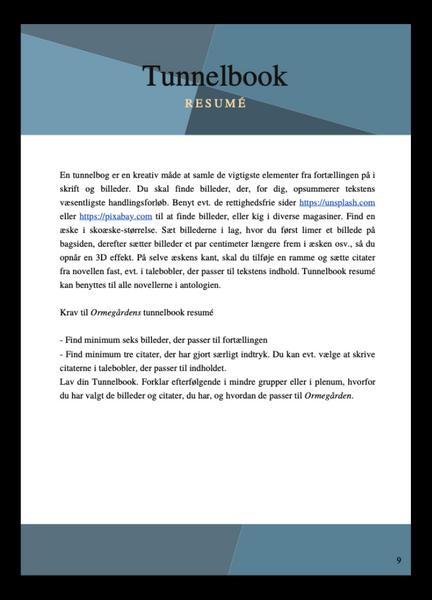 Tunnelbook

RESUMÉ

En tunnelbog er en kreativ måde at samle de vigtigste elementer fra fortællingen på i skrift og billeder. Du skal finde billeder, der, for dig, opsummerer tekstens væsentligste handlingsforløb. Benyt evt. de rettighedsfrie sider https://unsplash.com eller https://pixabay.com til at finde billeder, eller kig i diverse magasiner. Find en æske i skoæske-størrelse. Sæt billederne i lag, hvor du først limer et billede på bagsiden, derefter sætter billeder et par centimeter længere frem i æsken osv., så du opnår en 3D effekt. På selve æskens kant, skal du tilføje en ramme og sætte citater fra novellen fast, evt. i talebobler, der passer til tekstens indhold. Tunnelbook resumé kan benyttes til alle novellerne i antologien.

Krav til Ormegårdens tunnelbook resumé

- Find minimum seks billeder, der passer til fortællingen
- Find minimum tre citater, der har gjort særligt indtryk. Du kan evt. vælge at skrive citaterne i talebobler, der passer til indholdet.
Lav din Tunnelbook. Forklar efterfølgende i mindre grupper eller i plenum, hvorfor du har valgt de billeder og citater, du har, og hvordan de passer til Ormegården.

9